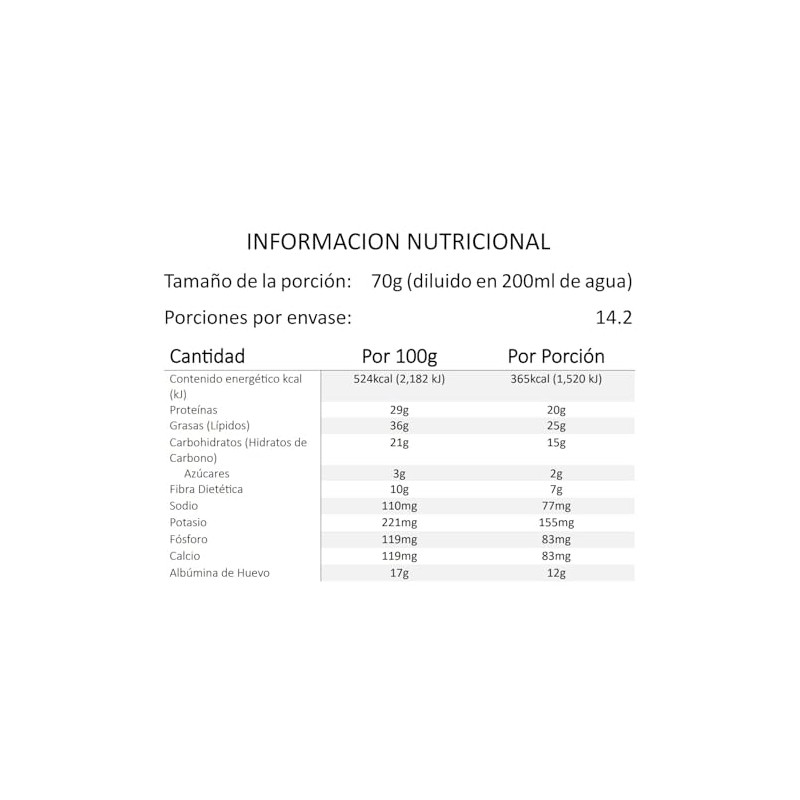 INFORMACION NUTRICIONAL

Tamaño de la porción: 70g (diluido en 200ml de agua)

Porciones por envase: 14.2

| Cantidad | Por 100g | Por Porción |
|---|---|---|
| Contenido energético kcal (kJ) | 524kcal (2,182 kJ) | 365kcal (1,520 kJ) |
| Proteínas | 29g | 20g |
| Grasas (Lípidos) | 36g | 25g |
| Carbohidratos (Hidratos de Carbono) | 21g | 15g |
| Azúcares | 3g | 2g |
| Fibra Dietética | 10g | 7g |
| Sodio | 110mg | 77mg |
| Potasio | 221mg | 155mg |
| Fósforo | 119mg | 83mg |
| Calcio | 119mg | 83mg |
| Albúmina de Huevo | 17g | 12g |